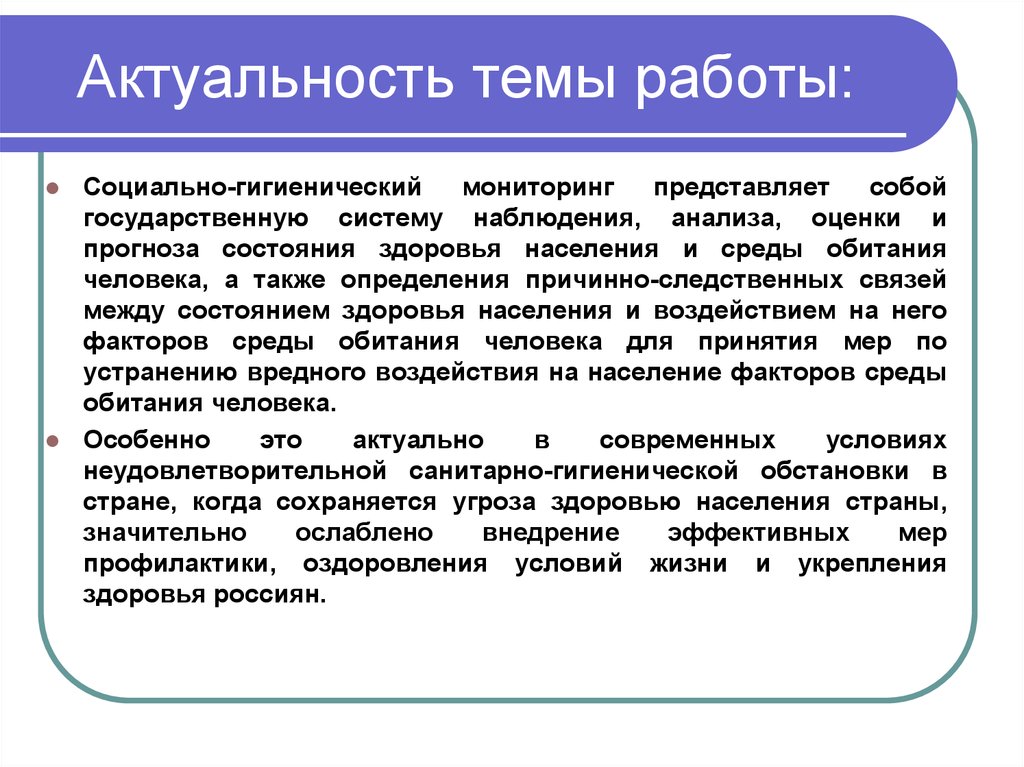 Актуальность темы работы:

Социально-гигиенический мониторинг представляет собой государственную систему наблюдения, анализа, оценки и прогноза состояния здоровья населения и среды обитания человека, а также определения причинно-следственных связей между состоянием здоровья населения и воздействием на него факторов среды обитания человека для принятия мер по устранению вредного воздействия на население факторов среды обитания человека.

Особенно это актуально в современных условиях неудовлетворительной санитарно-гигиенической обстановки в стране, когда сохраняется угроза здоровью населения страны, значительно ослаблено внедрение эффективных мер профилактики, оздоровления условий жизни и укрепления здоровья россиян.